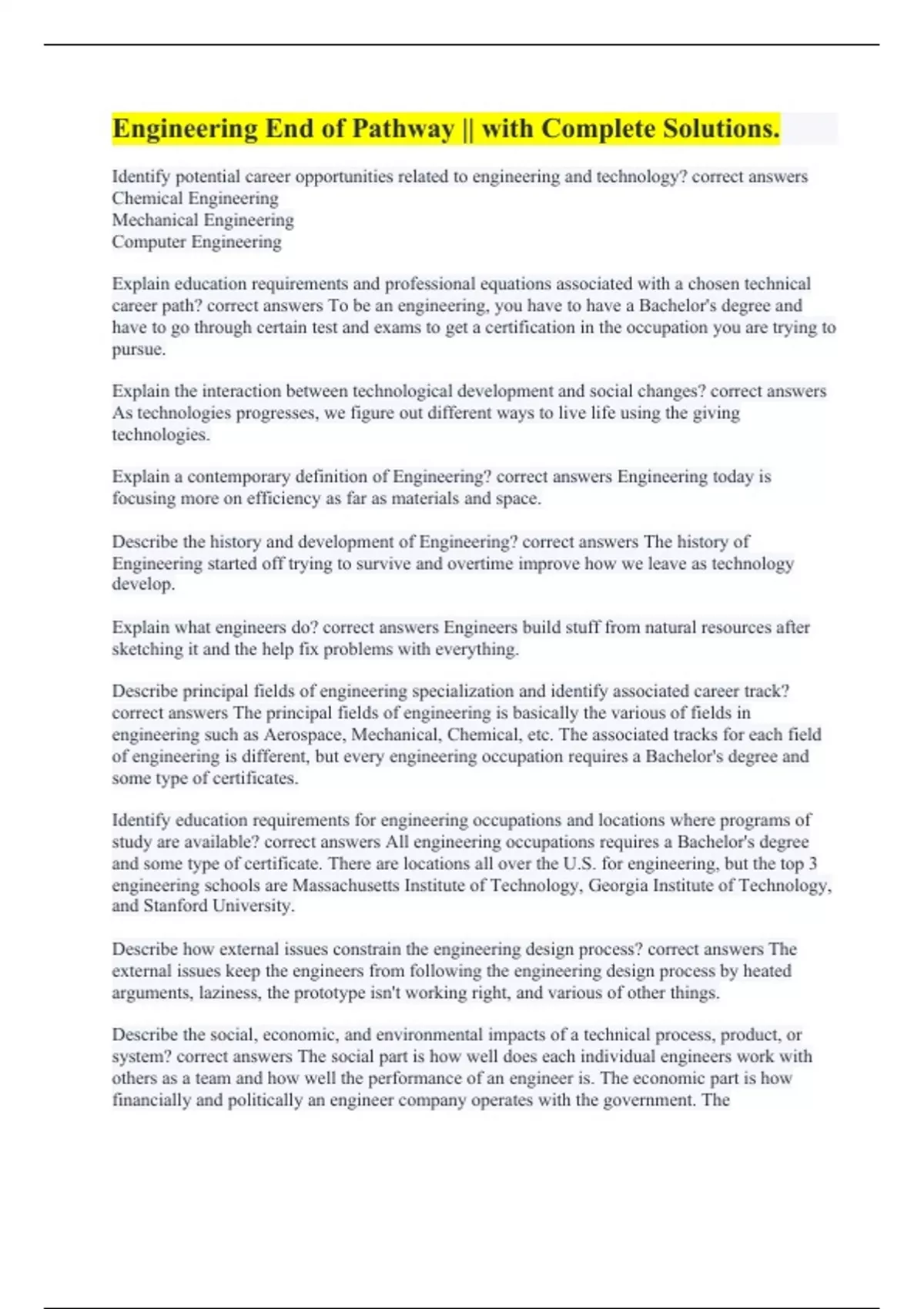 Engineering End of Pathway || with Complete Solutions.

Identify potential career opportunities related to engineering and technology? correct answers Chemical Engineering
Mechanical Engineering
Computer Engineering

Explain education requirements and professional equations associated with a chosen technical career path? correct answers To be an engineering, you have to have a Bachelor's degree and have to go through certain test and exams to get a certification in the occupation you are trying to pursue.

Explain the interaction between technological development and social changes? correct answers As technologies progresses, we figure out different ways to live life using the giving technologies.

Explain a contemporary definition of Engineering? correct answers Engineering today is focusing more on efficiency as far as materials and space.

Describe the history and development of Engineering? correct answers The history of Engineering started off trying to survive and overtime improve how we leave as technology develop.

Explain what engineers do? correct answers Engineers build stuff from natural resources after sketching it and the help fix problems with everything.

Describe principal fields of engineering specialization and identify associated career track? correct answers The principal fields of engineering is basically the various of fields in engineering such as Aerospace, Mechanical, Chemical, etc. The associated tracks for each field of engineering is different, but every engineering occupation requires a Bachelor's degree and some type of certificates.

Identify education requirements for engineering occupations and locations where programs of study are available? correct answers All engineering occupations requires a Bachelor's degree and some type of certificate. There are locations all over the U.S. for engineering, but the top 3 engineering schools are Massachusetts Institute of Technology, Georgia Institute of Technology, and Stanford University.

Describe how external issues constrain the engineering design process? correct answers The external issues keep the engineers from following the engineering design process by heated arguments, laziness, the prototype isn't working right, and various of other things.

Describe the social, economic, and environmental impacts of a technical process, product, or system? correct answers The social part is how well does each individual engineers work with others as a team and how well the performance of an engineer is. The economic part is how financially and politically an engineer company operates with the government. The